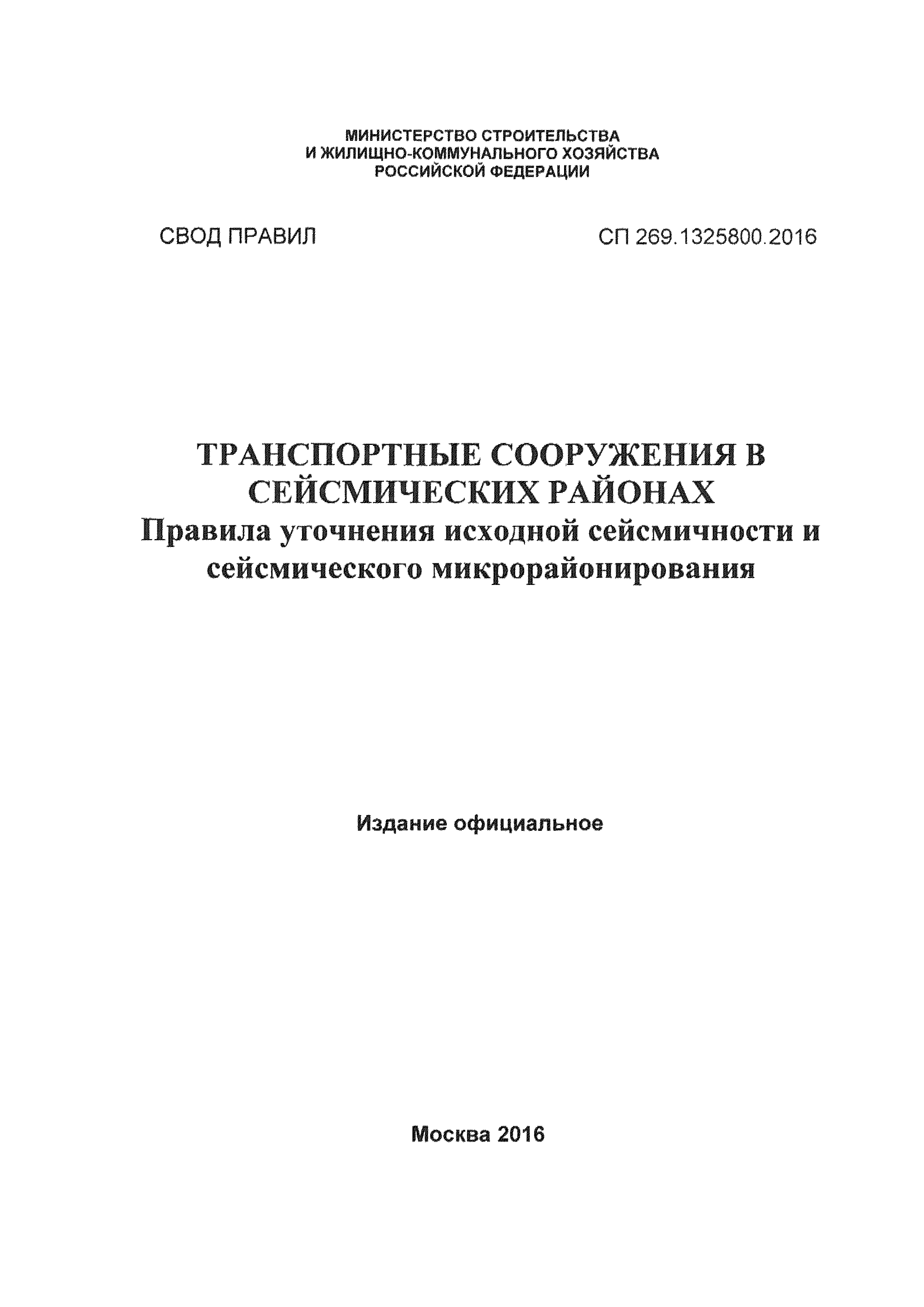 МИНИСТЕРСТВО СТРОИТЕЛЬСТВА
И ЖИЛИЩНО-КОММУНАЛЬНОГО ХОЗЯЙСТВА
РОССИЙСКОЙ ФЕДЕРАЦИИ

СВОД ПРАВИЛ

СП 269.1325800.2016

ТРАНСПОРТНЫЕ СООРУЖЕНИЯ В СЕЙСМИЧЕСКИХ РАЙОНАХ
Правила уточнения исходной сейсмичности и сейсмического микрорайонирования

Издание официальное

Москва 2016